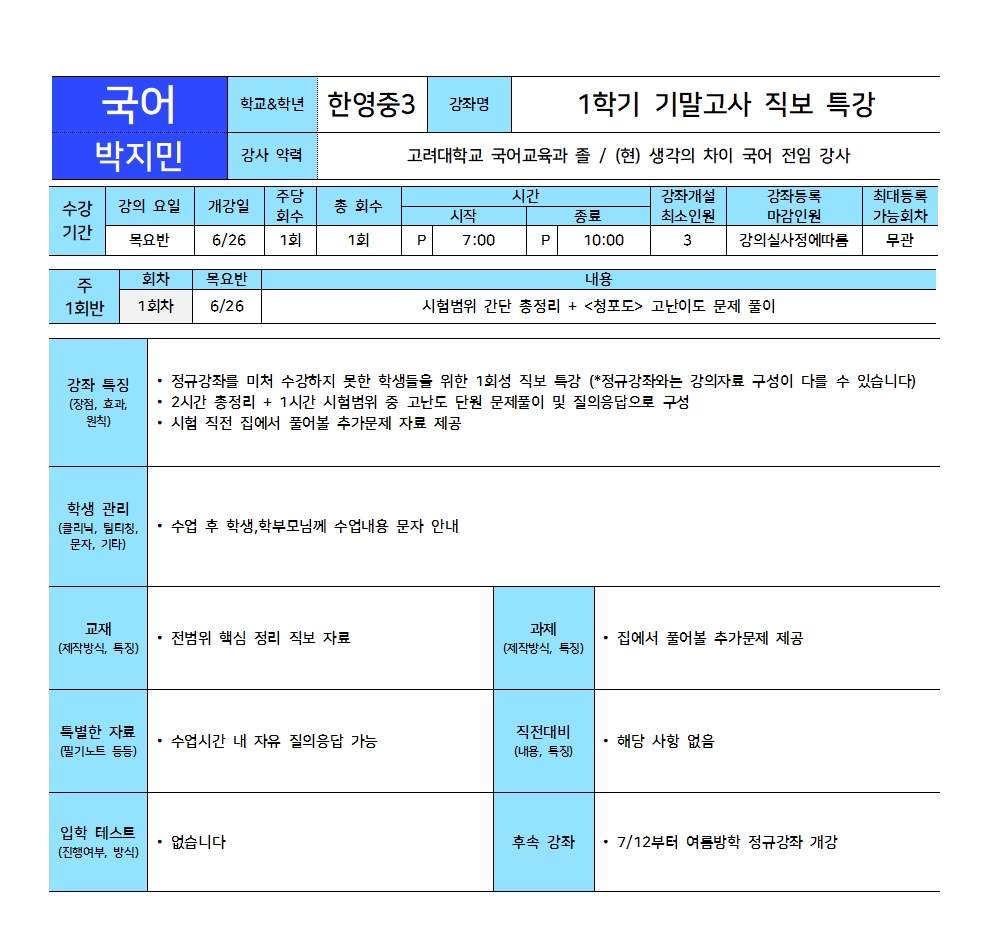 | 국어 | 학교&학년 | 한영중3 | 강좌명 | 1학기 기말고사 직보 특강 |
|---|---|---|---|---|
| 박지민 | 강사 약력 | 고려대학교 국어교육과 졸 / (현) 생각의 차이 국어 전임 강사 | | |

| 수강 기간 | 강의 요일 | 개강일 | 주당 회수 | 총 회수 | 시간 시작 | | 시간 종료 | | 강좌개설 최소인원 | 강좌등록 마감인원 | 최대등록 가능회차 |
|---|---|---|---|---|---|---|---|---|---|---|---|
| | 목요반 | 6/26 | 1회 | 1회 | P | 7:00 | P | 10:00 | 3 | 강의실사정에따름 | 무관 |

| 주 1회반 | 회차 | 목요반 | 내용 |
|---|---|---|---|
| | 1회차 | 6/26 | 시험범위 간단 총정리 + <청포도> 고난이도 문제 풀이 |

| 강좌 특징 (장점, 효과, 원칙) | • 정규강좌를 미처 수강하지 못한 학생들을 위한 1회성 직보 특강 (*정규강좌와는 강의자료 구성이 다를 수 있습니다) • 2시간 총정리 + 1시간 시험범위 중 고난도 단원 문제풀이 및 질의응답으로 구성 • 시험 직전 집에서 풀어볼 추가문제 자료 제공 | | |
|---|---|---|---|
| 학생 관리 (클리닉, 팀티칭, 문자, 기타) | • 수업 후 학생,학부모님께 수업내용 문자 안내 | | |
| 교재 (제작방식, 특징) | • 전범위 핵심 정리 직보 자료 | 과제 (제작방식, 특징) | • 집에서 풀어볼 추가문제 제공 |
| 특별한 자료 (필기노트 등등) | • 수업시간 내 자유 질의응답 가능 | 직전대비 (내용, 특징) | • 해당 사항 없음 |
| 입학 테스트 (진행여부, 방식) | • 없습니다 | 후속 강좌 | • 7/12부터 여름방학 정규강좌 개강 |